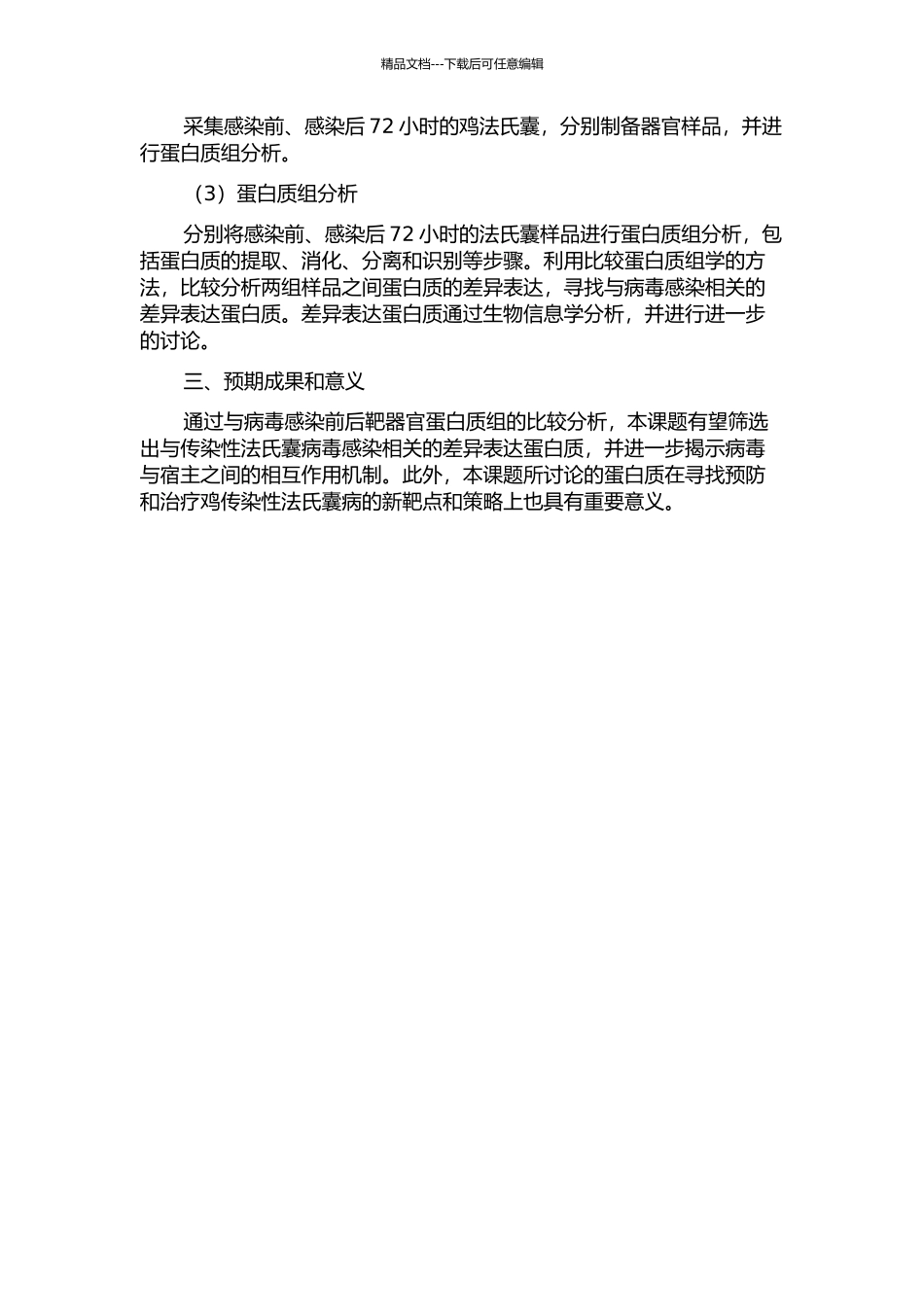 精品文档---下载后可任意编辑

采集感染前、感染后 72 小时的鸡法氏囊，分别制备器官样品，并进行蛋白质组分析。

（3）蛋白质组分析

分别将感染前、感染后 72 小时的法氏囊样品进行蛋白质组分析，包括蛋白质的提取、消化、分离和识别等步骤。利用比较蛋白质组学的方法，比较分析两组样品之间蛋白质的差异表达，寻找与病毒感染相关的差异表达蛋白质。差异表达蛋白质通过生物信息学分析，并进行进一步的讨论。

三、预期成果和意义

通过与病毒感染前后靶器官蛋白质组的比较分析，本课题有望筛选出与传染性法氏囊病毒感染相关的差异表达蛋白质，并进一步揭示病毒与宿主之间的相互作用机制。此外，本课题所讨论的蛋白质在寻找预防和治疗鸡传染性法氏囊病的新靶点和策略上也具有重要意义。